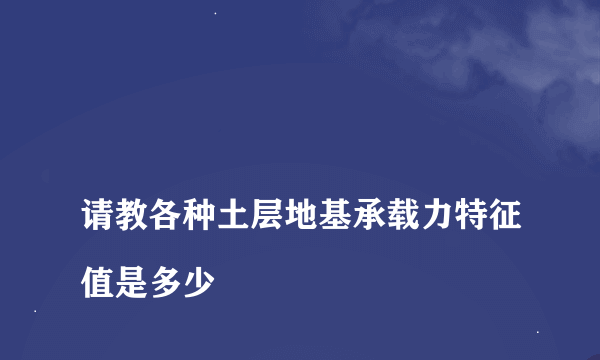 请教各种土层地基承载力特征值是多少